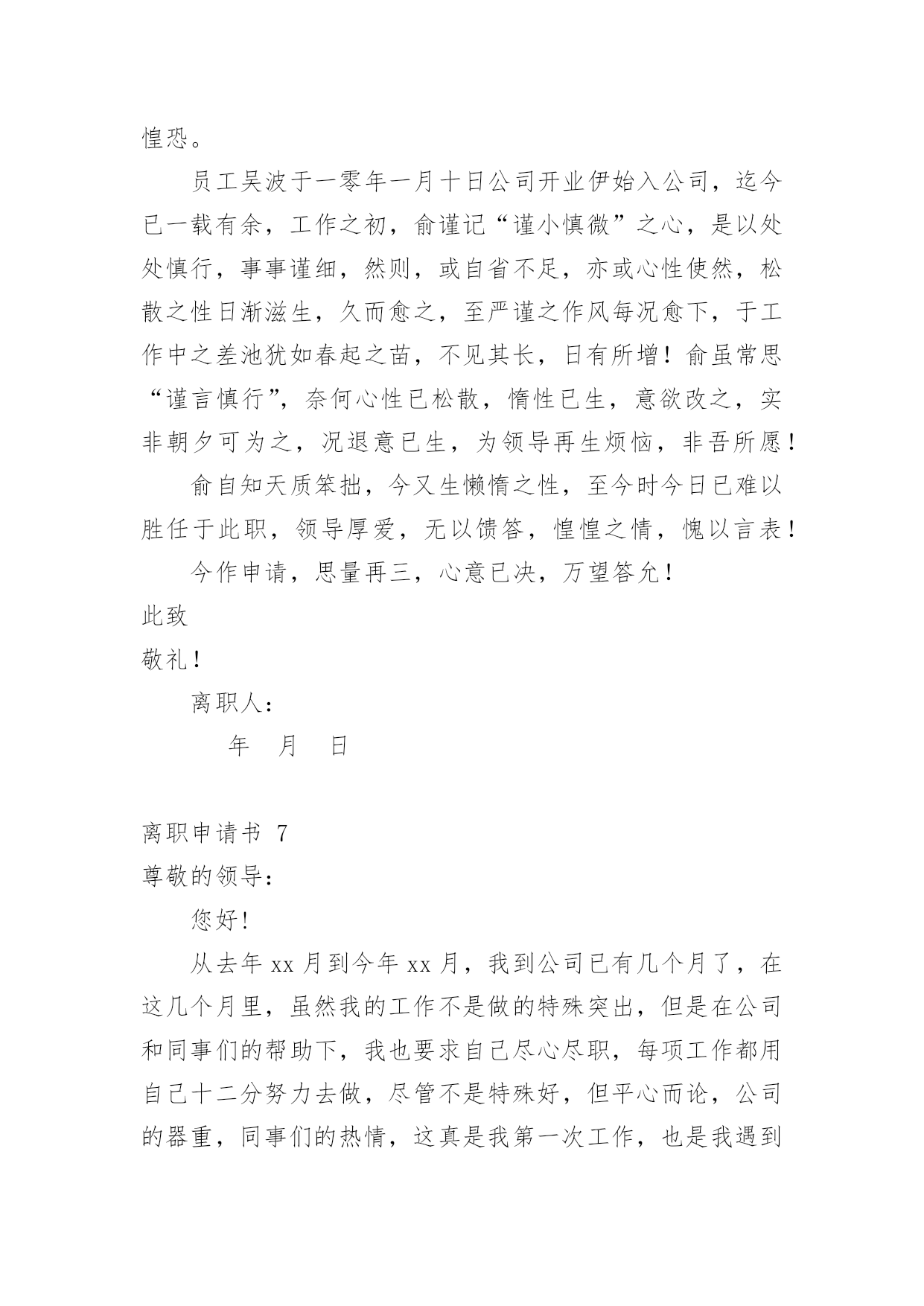 惶恐。

员工吴波于一零年一月十日公司开业伊始入公司，迄今已一载有余，工作之初，俞谨记“谨小慎微”之心，是以处处慎行，事事谨细，然则，或自省不足，亦或心性使然，松散之性日渐滋生，久而愈之，至严谨之作风每况愈下，于工作中之差池犹如春起之苗，不见其长，日有所增！俞虽常思“谨言慎行”，奈何心性已松散，惰性已生，意欲改之，实非朝夕可为之，况退意已生，为领导再生烦恼，非吾所愿！

俞自知天质笨拙，今又生懒惰之性，至今时今日已难以胜任于此职，领导厚爱，无以馈答，惶惶之情，愧以言表！

今作申请，思量再三，心意已决，万望答允！

此致

敬礼！

离职人：

年 月 日

离职申请书 7

尊敬的领导：

您好！

从去年 xx 月到今年 xx 月，我到公司已有几个月了，在这几个月里，虽然我的工作不是做的特殊突出，但是在公司和同事们的帮助下，我也要求自己尽心尽职，每项工作都用自己十二分努力去做，尽管不是特殊好，但平心而论，公司的器重，同事们的热情，这真是我第一次工作，也是我遇到